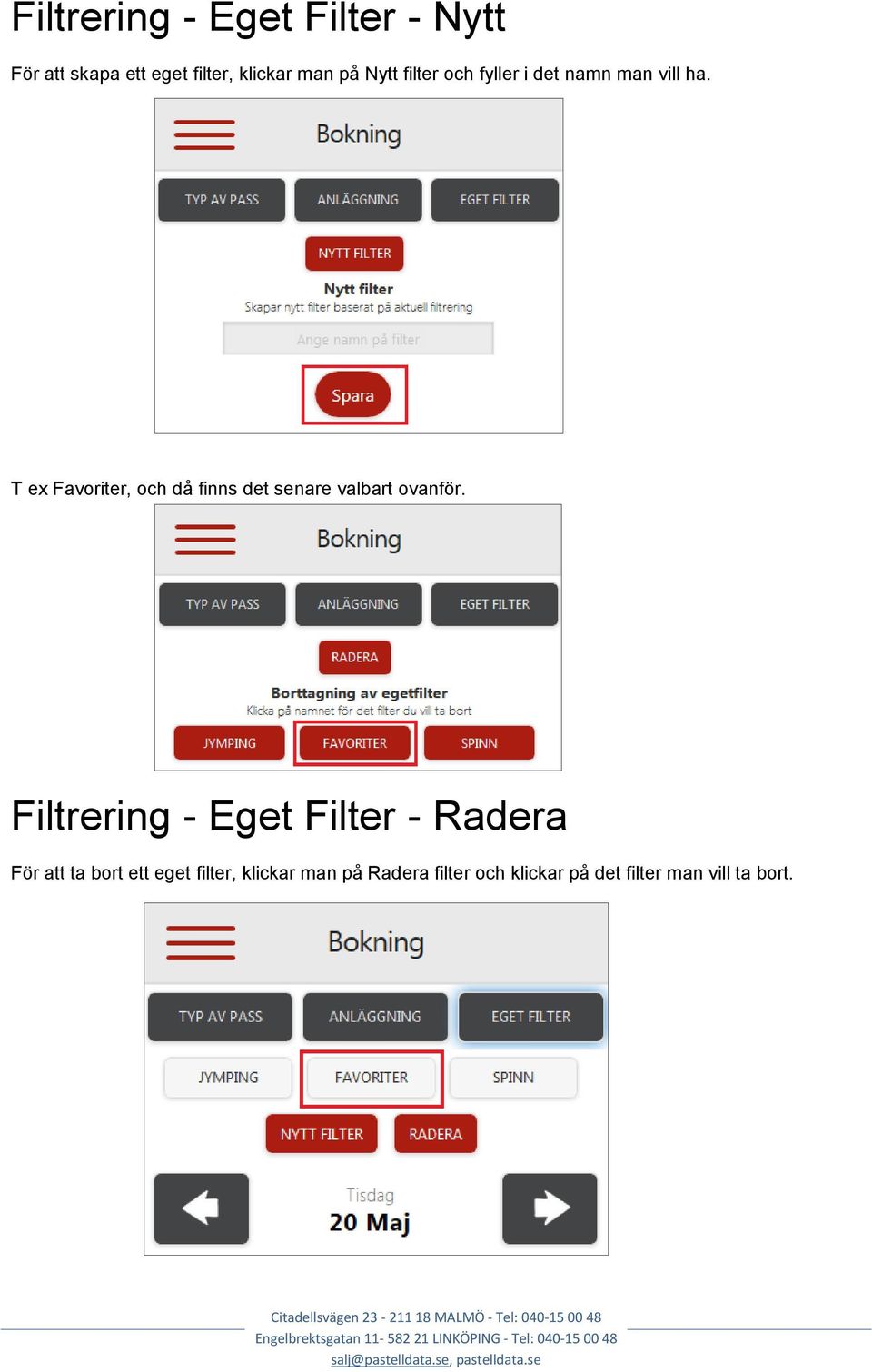 Filtrering - Eget Filter - Nytt

För att skapa ett eget filter, klickar man på Nytt filter och fyller i det namn man vill ha.

Bokning

TYP AV PASS
ANLÄGGNING
EGET FILTER

NYTT FILTER

Nytt filter
Skapar nytt filter baserat på aktuell filtrering

Ange namn på filter

Spara

T ex Favoriter, och då finns det senare valbart ovanför.

Bokning

TYP AV PASS
ANLÄGGNING
EGET FILTER

RADERA

Borttagning av egetfilter
Klicka på namnet för det filter du vill ta bort

JYMPING
FAVORITER
SPINN

Filtrering - Eget Filter - Radera

För att ta bort ett eget filter, klickar man på Radera filter och klickar på det filter man vill ta bort.

Bokning

TYP AV PASS
ANLÄGGNING
EGET FILTER

JYMPING
FAVORITER
SPINN

NYTT FILTER
RADERA

Tisdag
20 Maj

Citadellsvägen 23 - 211 18 MALMÖ - Tel: 040-15 00 48
Engelbrektsgatan 11- 582 21 LINKÖPING - Tel: 040-15 00 48
salj@pastelldata.se, pastelldata.se